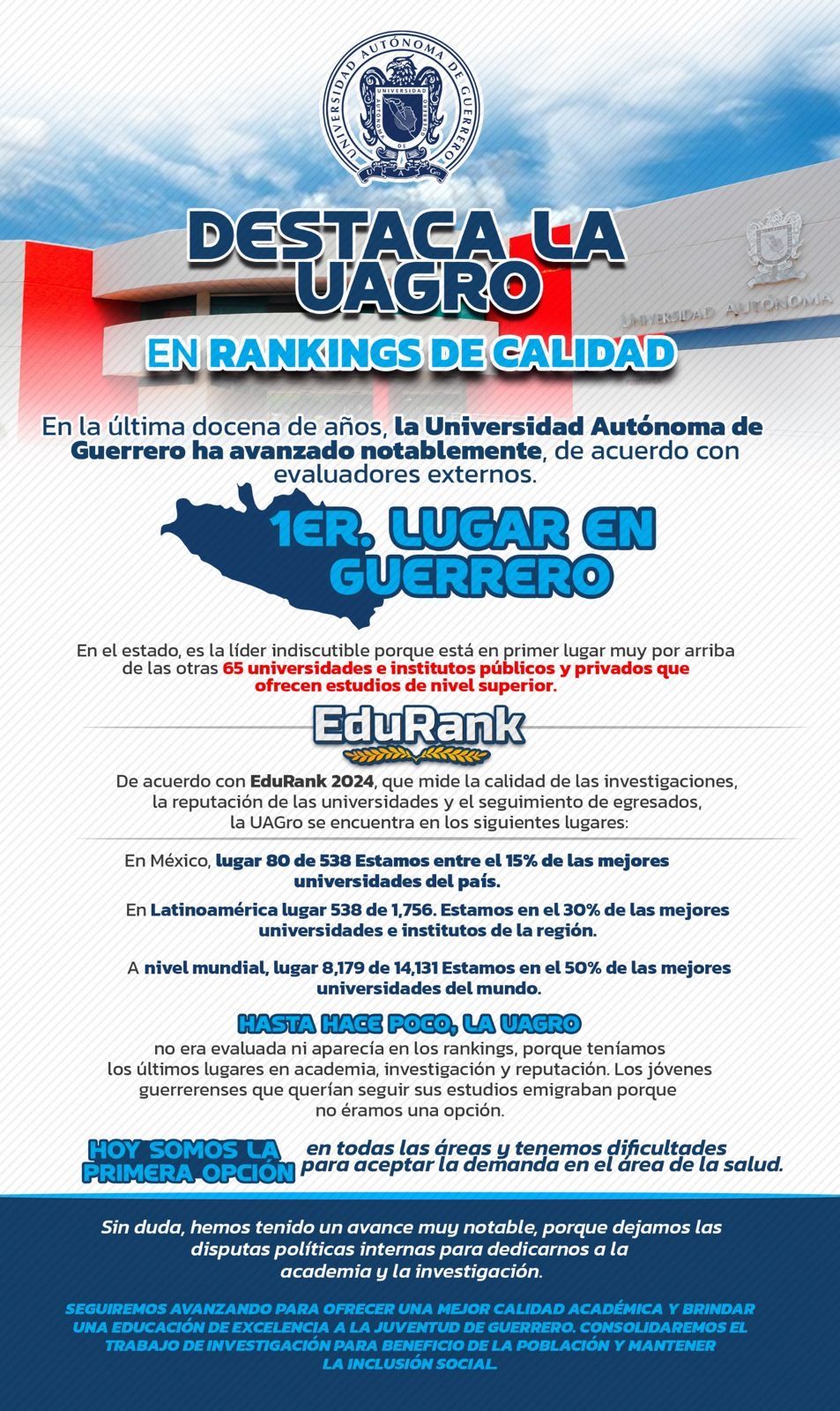 UNIVERSIDAD AUTÓNOMA DE GUERRERO

DESTACA LA UAGRO

EN RANKINGS DE CALIDAD

UNIVERSIDAD AUTÓNOMA

En la última docena de años, la Universidad Autónoma de Guerrero ha avanzado notablemente, de acuerdo con evaluadores externos.

1ER. LUGAR EN GUERRERO

En el estado, es la líder indiscutible porque está en primer lugar muy por arriba de las otras 65 universidades e institutos públicos y privados que ofrecen estudios de nivel superior.

EduRank

De acuerdo con EduRank 2024, que mide la calidad de las investigaciones, la reputación de las universidades y el seguimiento de egresados, la UAGro se encuentra en los siguientes lugares:

En México, lugar 80 de 538 Estamos entre el 15% de las mejores universidades del país.

En Latinoamérica lugar 538 de 1,756. Estamos en el 30% de las mejores universidades e institutos de la región.

A nivel mundial, lugar 8,179 de 14,131 Estamos en el 50% de las mejores universidades del mundo.

HASTA HACE POCO, LA UAGRO

no era evaluada ni aparecía en los rankings, porque teníamos los últimos lugares en academia, investigación y reputación. Los jóvenes guerrerenses que querían seguir sus estudios emigraban porque no éramos una opción.

HOY SOMOS LA PRIMERA OPCIÓN

en todas las áreas y tenemos dificultades para aceptar la demanda en el área de la salud.

Sin duda, hemos tenido un avance muy notable, porque dejamos las disputas políticas internas para dedicarnos a la academia y la investigación.

SEGUIREMOS AVANZANDO PARA OFRECER UNA MEJOR CALIDAD ACADÉMICA Y BRINDAR UNA EDUCACIÓN DE EXCELENCIA A LA JUVENTUD DE GUERRERO. CONSOLIDAREMOS EL TRABAJO DE INVESTIGACIÓN PARA BENEFICIO DE LA POBLACIÓN Y MANTENER LA INCLUSIÓN SOCIAL.